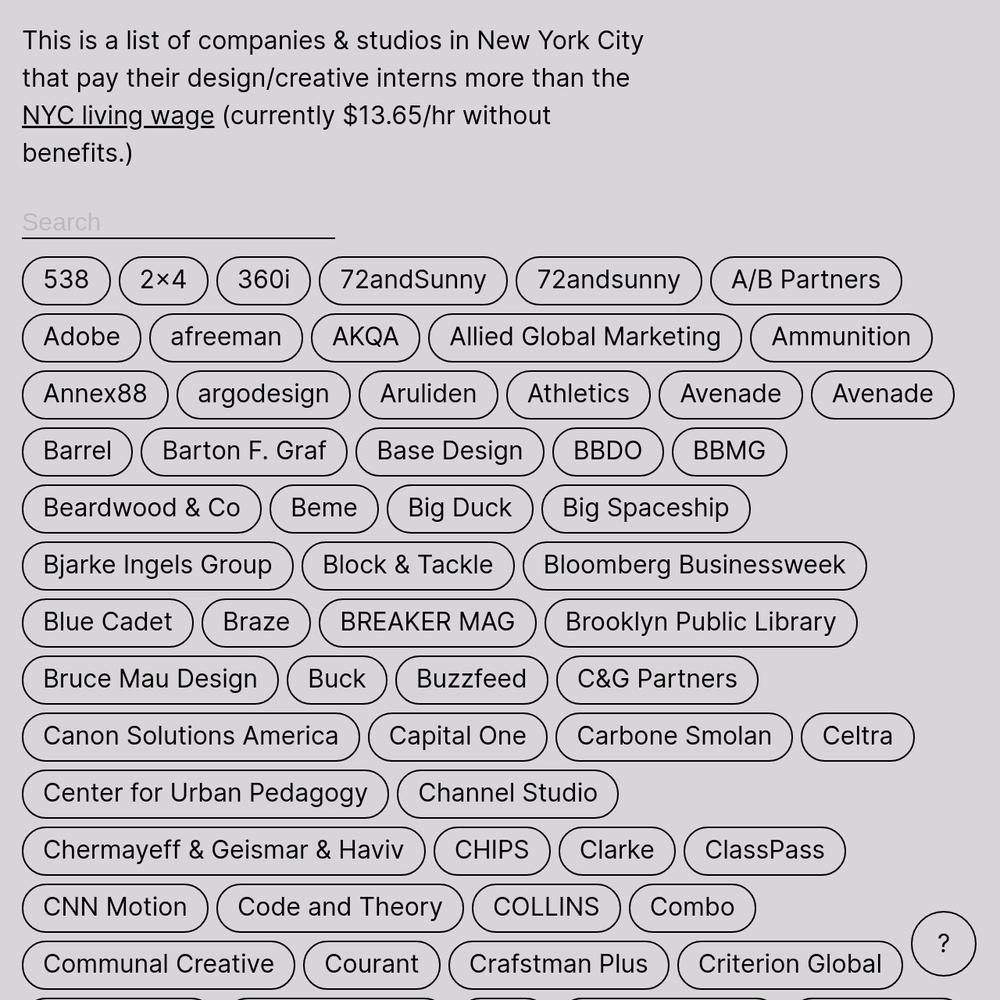 This is a list of companies & studios in New York City that pay their design/creative interns more than the NYC living wage (currently $13.65/hr without benefits.)

Search

538 2×4 360i 72andSunny 72andsunny A/B Partners
Adobe afreeman AKQA Allied Global Marketing Ammunition
Annex88 argodesign Aruliden Athletics Avenade Avenade
Barrel Barton F. Graf Base Design BBDO BBMG
Beardwood & Co Beme Big Duck Big Spaceship
Bjarke Ingels Group Block & Tackle Bloomberg Businessweek
Blue Cadet Braze BREAKER MAG Brooklyn Public Library
Bruce Mau Design Buck Buzzfeed C&G Partners
Canon Solutions America Capital One Carbone Smolan Celtra
Center for Urban Pedagogy Channel Studio
Chermayeff & Geismar & Haviv CHIPS Clarke ClassPass
CNN Motion Code and Theory COLLINS Combo
Communal Creative Courant Crafstman Plus Criterion Global

?